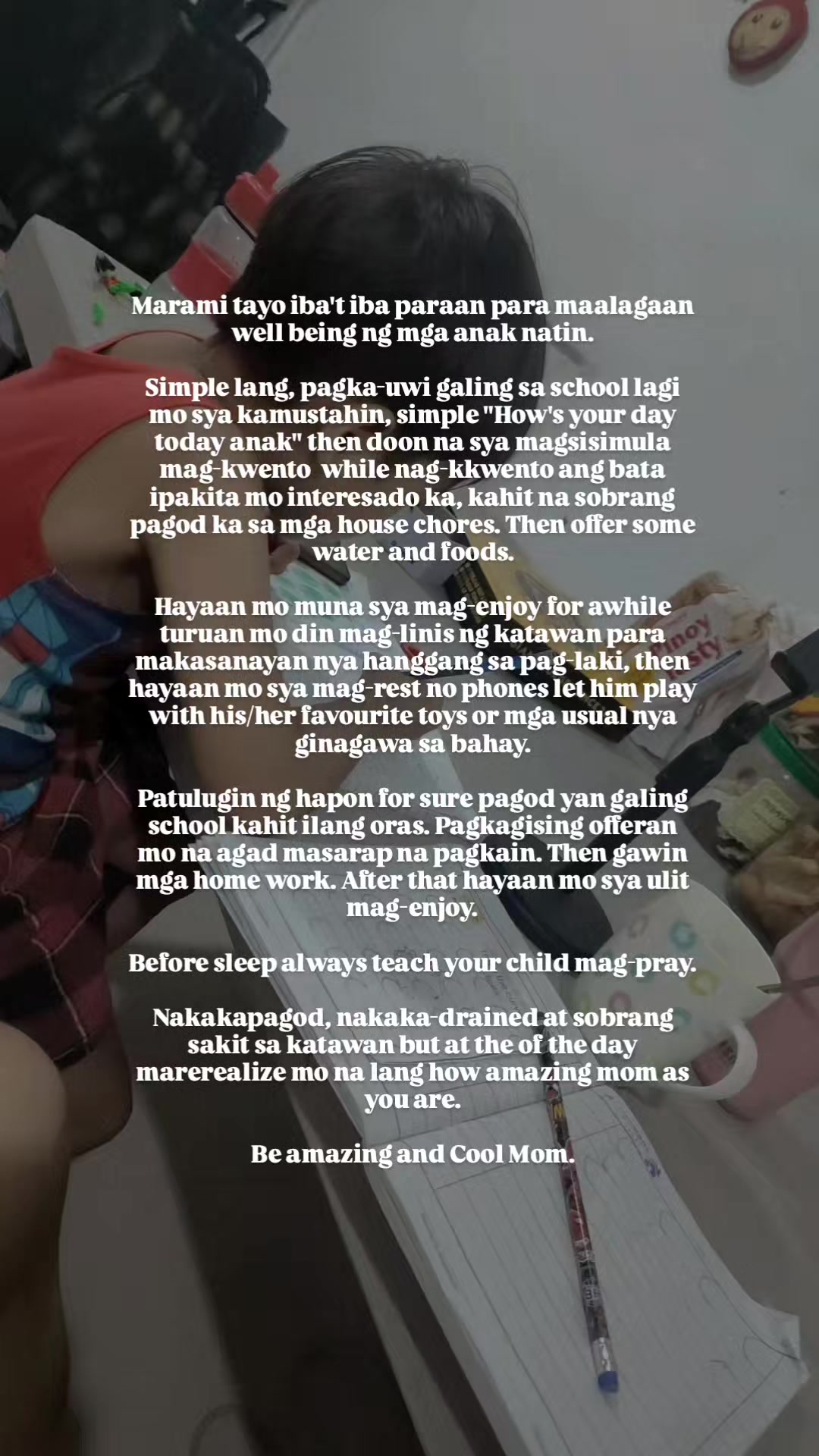 Marami tayo iba't iba paraan para maalagaan well being ng mga anak natin.

Simple lang, pagka-uwi galing sa school lagi mo sya kamustahin, simple "How's your day today anak" then doon na sya magsisimula mag-kwento while nag-kkwento ang bata ipakita mo interesado ka, kahit na sobrang pagod ka sa mga house chores. Then offer some water and foods.

Hayaan mo muna sya mag-enjoy for awhile turuan mo din mag-linis ng katawan para makasanayan nya hanggang sa pag-laki, then hayaan mo sya mag-rest no phones let him play with his/her favourite toys or mga usual nya ginagawa sa bahay.

Patulugin ng hapon for sure pagod yan galing school kahit ilang oras. Pagkagising offeran mo na agad masarap na pagkain. Then gawin mga home work. After that hayaan mo sya ulit mag-enjoy.

Before sleep always teach your child mag-pray.

Nakakapagod, nakaka-drained at sobrang sakit sa katawan but at the of the day marerealize mo na lang how amazing mom as you are.

Be amazing and Cool Mom.